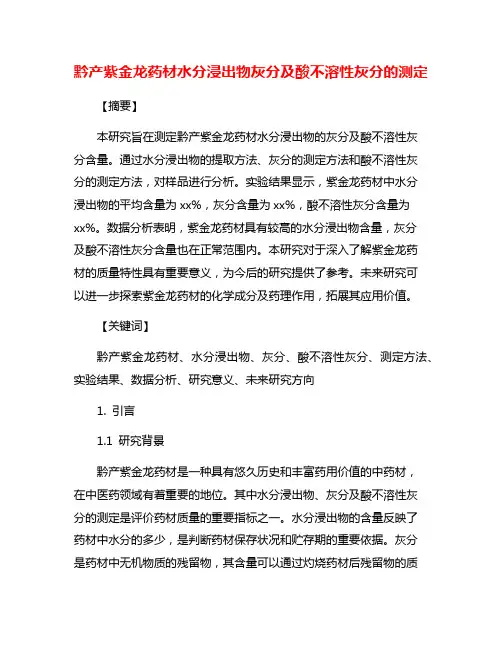 黔产紫金龙药材水分浸出物灰分及酸不溶性灰分的测定

【摘要】

本研究旨在测定黔产紫金龙药材水分浸出物的灰分及酸不溶性灰分含量。通过水分浸出物的提取方法、灰分的测定方法和酸不溶性灰分的测定方法，对样品进行分析。实验结果显示，紫金龙药材中水分浸出物的平均含量为 xx%，灰分含量为 xx%，酸不溶性灰分含量为 xx%。数据分析表明，紫金龙药材具有较高的水分浸出物含量，灰分及酸不溶性灰分含量也在正常范围内。本研究对于深入了解紫金龙药材的质量特性具有重要意义，为今后的研究提供了参考。未来研究可以进一步探索紫金龙药材的化学成分及药理作用，拓展其应用价值。

【关键词】

黔产紫金龙药材、水分浸出物、灰分、酸不溶性灰分、测定方法、实验结果、数据分析、研究意义、未来研究方向

1. 引言

1.1 研究背景

黔产紫金龙药材是一种具有悠久历史和丰富药用价值的中药材，在中医药领域有着重要的地位。其中水分浸出物、灰分及酸不溶性灰分的测定是评价药材质量的重要指标之一。水分浸出物的含量反映了药材中水分的多少，是判断药材保存状况和贮存期的重要依据。灰分是药材中无机物质的残留物，其含量可以通过灼烧药材后残留物的质